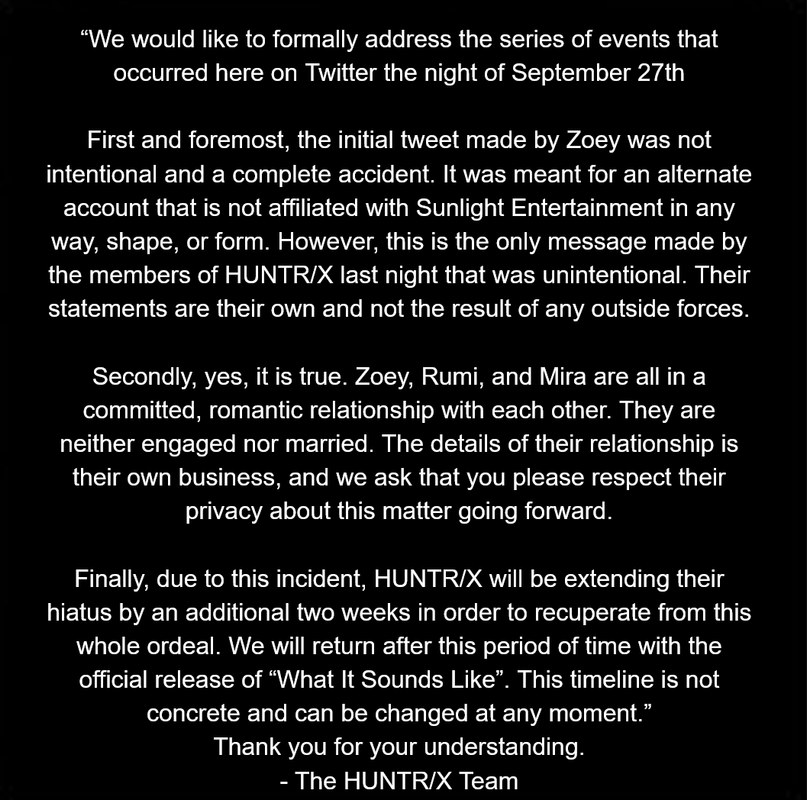 “We would like to formally address the series of events that occurred here on Twitter the night of September 27th

First and foremost, the initial tweet made by Zoey was not intentional and a complete accident. It was meant for an alternate account that is not affiliated with Sunlight Entertainment in any way, shape, or form. However, this is the only message made by the members of HUNTR/X last night that was unintentional. Their statements are their own and not the result of any outside forces.

Secondly, yes, it is true. Zoey, Rumi, and Mira are all in a committed, romantic relationship with each other. They are neither engaged nor married. The details of their relationship is their own business, and we ask that you please respect their privacy about this matter going forward.

Finally, due to this incident, HUNTR/X will be extending their hiatus by an additional two weeks in order to recuperate from this whole ordeal. We will return after this period of time with the official release of “What It Sounds Like”. This timeline is not concrete and can be changed at any moment.”
Thank you for your understanding.
- The HUNTR/X Team